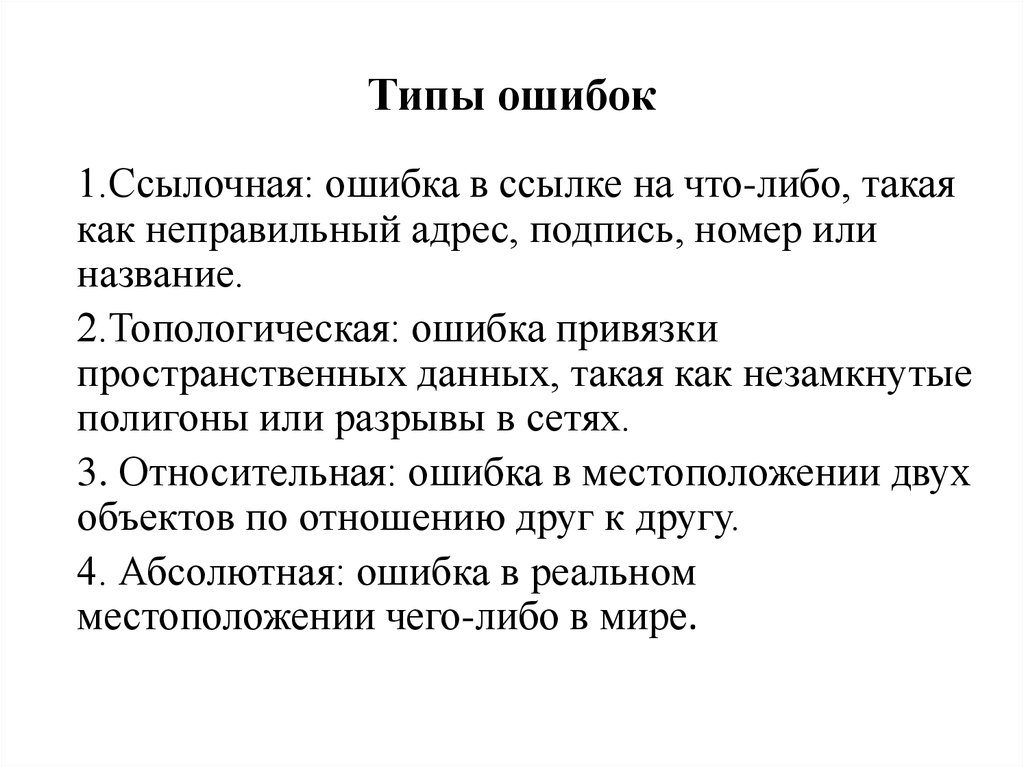 Типы ошибок

1.Ссылочная: ошибка в ссылке на что-либо, такая как неправильный адрес, подпись, номер или название.

2.Топологическая: ошибка привязки пространственных данных, такая как незамкнутые полигоны или разрывы в сетях.

3. Относительная: ошибка в местоположении двух объектов по отношению друг к другу.

4. Абсолютная: ошибка в реальном местоположении чего-либо в мире.